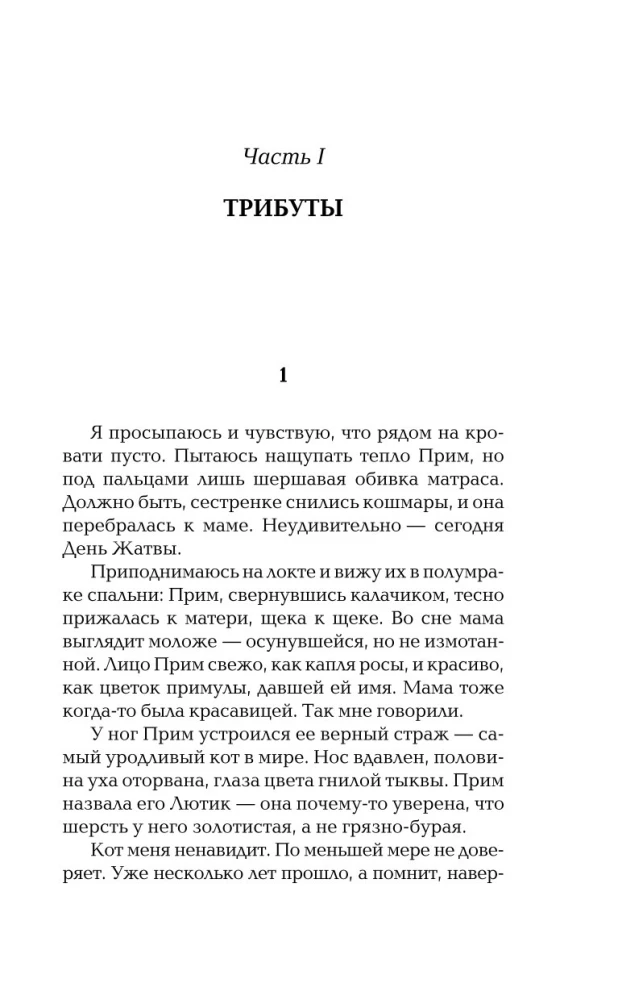 Часть I

ТРИБУТЫ

1

Я просыпаюсь и чувствую, что рядом на кровати пусто. Пытаюсь нащупать тепло Прим, но под пальцами лишь шершавая обивка матраса. Должно быть, сестренке снились кошмары, и она перебралась к маме. Неудивительно — сегодня День Жатвы.

Приподнимаюсь на локте и вижу их в полумраке спальни: Прим, свернувшись калачиком, тесно прижалась к матери, щека к щеке. Во сне мама выглядит моложе — осунувшейся, но не измотанной. Лицо Прим свежо, как капля росы, и красиво, как цветок примулы, давшей ей имя. Мама тоже когда-то была красавицей. Так мне говорили.

У ног Прим устроился ее верный страж — самый уродливый кот в мире. Нос вдавлен, половина уха оторвана, глаза цвета гнилой тыквы. Прим назвала его Лютик — она почему-то уверена, что шерсть у него золотистая, а не грязно-бурая.

Кот меня ненавидит. По меньшей мере не доверяет. Уже несколько лет прошло, а помнит, навер-